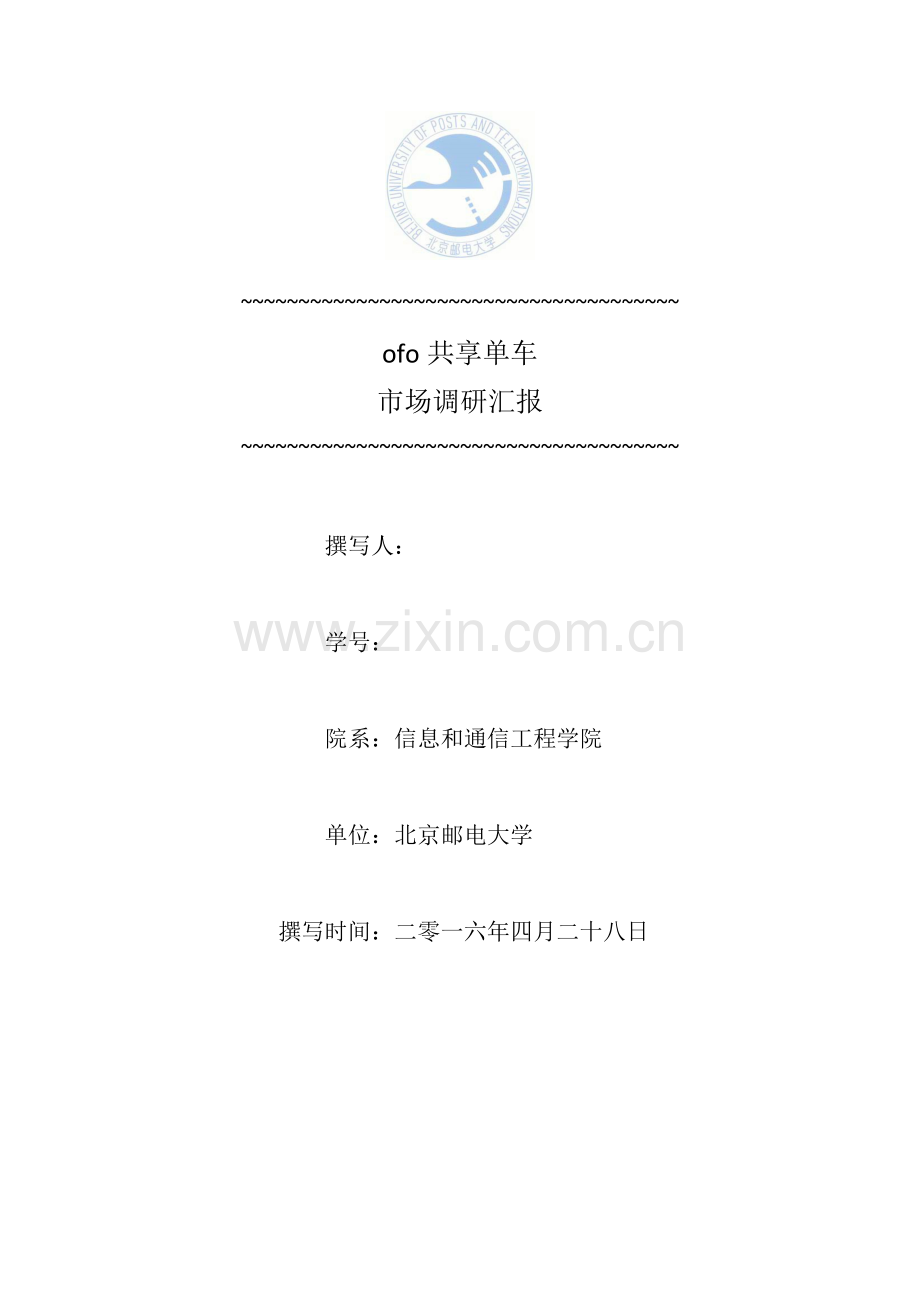 BEIJING UNIVERSITY OF POSTS AND TELECOMMUNICATIONS
北京邮电大学

~~~~~~~~~~~~~~~~~~~~~~~~~~~~~~~~~~~~~~~~

ofo共享单车
市场调研汇报

~~~~~~~~~~~~~~~~~~~~~~~~~~~~~~~~~~~~~~~~

撰写人：

学号：

院系：信息和通信工程学院

单位：北京邮电大学

撰写时间：二零一六年四月二十八日

www.zixin.com.cn